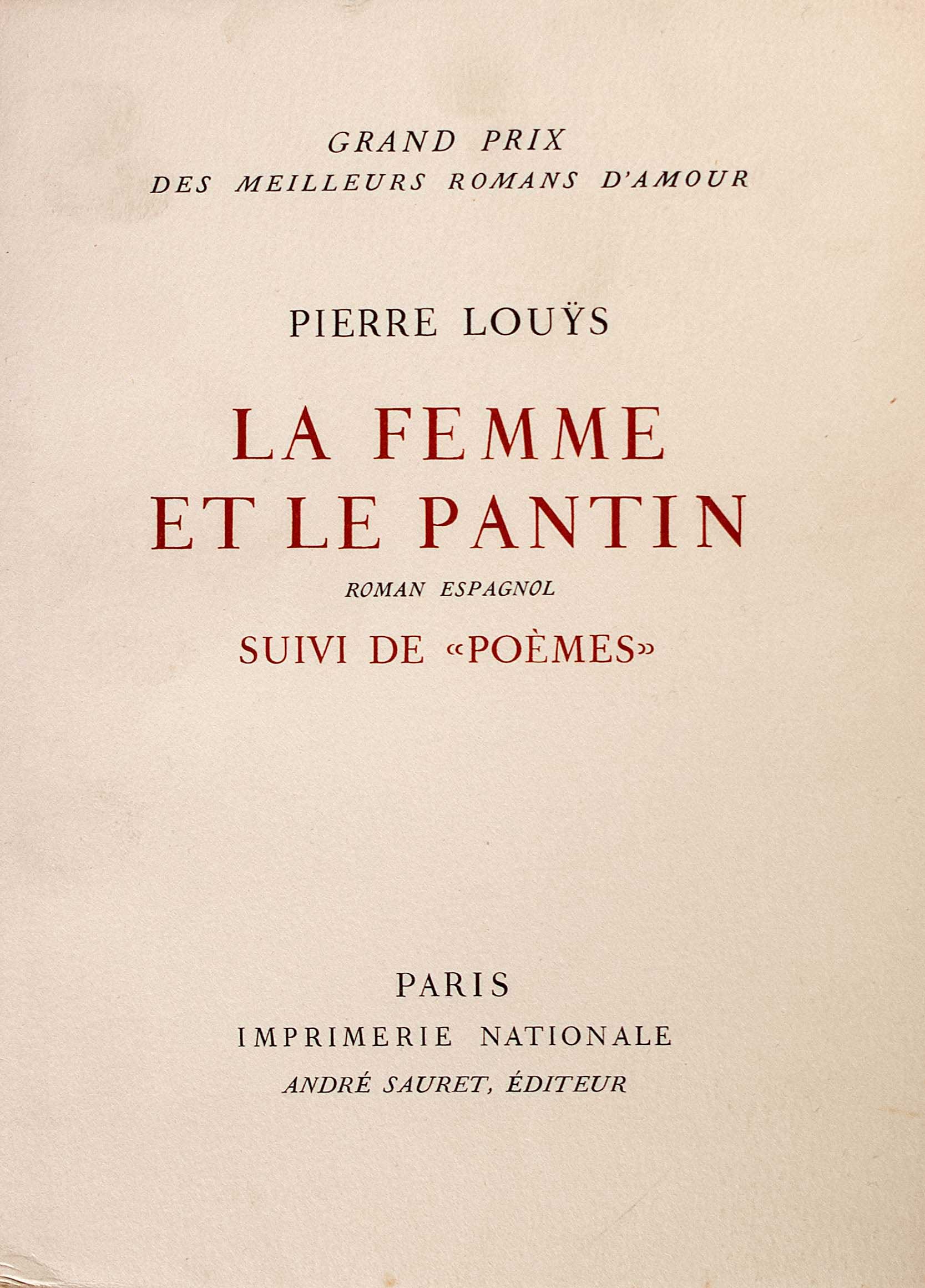 GRAND PRIX
DES MEILLEURS ROMANS D'AMOUR

PIERRE LOUŸS

LA FEMME
ET LE PANTIN

ROMAN ESPAGNOL

SUIVI DE «POÈMES»

PARIS

IMPRIMERIE NATIONALE

ANDRÉ SAURET, ÉDITEUR